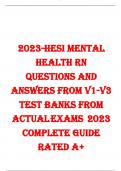 2023-HESI MENTAL HEALTH RN QUESTIONS AND ANSWERS FROM V1-V3 TEST BANKS FROM ACTUAL EXAMS 2023 COMPLETE GUIDE RATED A+